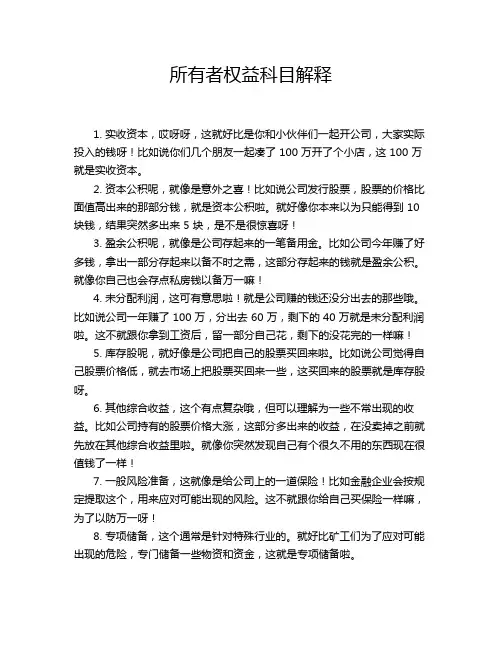 所有者权益科目解释

1. 实收资本，哎呀呀，这就好比是你和小伙伴们一起开公司，大家实际投入的钱呀！比如说你们几个朋友一起凑了 100 万开了个小店，这 100 万就是实收资本。

2. 资本公积呢，就像是意外之喜！比如说公司发行股票，股票的价格比面值高出来的那部分钱，就是资本公积啦。就好像你本来以为只能得到 10 块钱，结果突然多出来 5 块，是不是很惊喜呀！

3. 盈余公积呢，就像是公司存起来的一笔备用金。比如公司今年赚了好多钱，拿出一部分存起来以备不时之需，这部分存起来的钱就是盈余公积。就像你自己也会存点私房钱以备万一嘛！

4. 未分配利润，这可有意思啦！就是公司赚的钱还没分出去的那些哦。比如说公司一年赚了 100 万，分出去 60 万，剩下的 40 万就是未分配利润啦。这不就跟你拿到工资后，留一部分自己花，剩下的没花完的一样嘛！

5. 库存股呢，就好像是公司把自己的股票买回来啦。比如说公司觉得自己股票价格低，就去市场上把股票买回来一些，这买回来的股票就是库存股呀。

6. 其他综合收益，这个有点复杂哦，但可以理解为一些不常出现的收益。比如公司持有的股票价格大涨，这部分多出来的收益，在没卖掉之前就先放在其他综合收益里啦。就像你突然发现自己有个很久不用的东西现在很值钱了一样！

7. 一般风险准备，这就像是给公司上的一道保险！比如金融企业会按规定提取这个，用来应对可能出现的风险。这不就跟你给自己买保险一样嘛，为了以防万一呀！

8. 专项储备，这个通常是针对特殊行业的。就好比矿工们为了应对可能出现的危险，专门储备一些物资和资金，这就是专项储备啦。